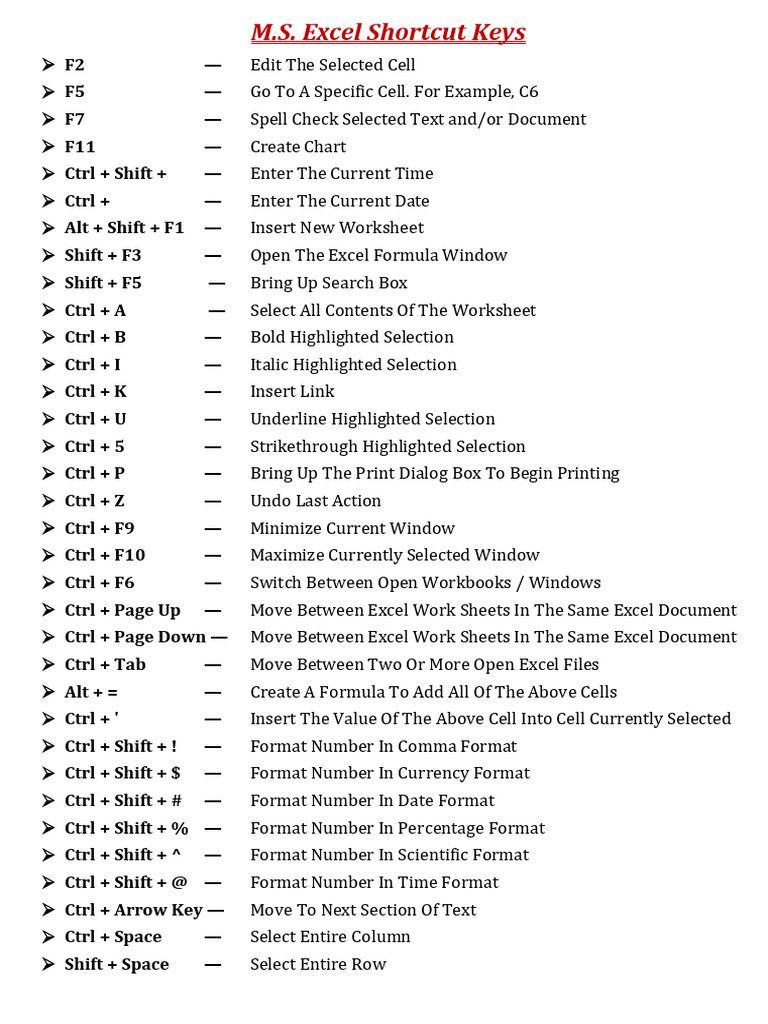 M.S. Excel Shortcut Keys

➤ F2 — Edit The Selected Cell
➤ F5 — Go To A Specific Cell. For Example, C6
➤ F7 — Spell Check Selected Text and/or Document
➤ F11 — Create Chart
➤ Ctrl + Shift + — Enter The Current Time
➤ Ctrl + — Enter The Current Date
➤ Alt + Shift + F1 — Insert New Worksheet
➤ Shift + F3 — Open The Excel Formula Window
➤ Shift + F5 — Bring Up Search Box
➤ Ctrl + A — Select All Contents Of The Worksheet
➤ Ctrl + B — Bold Highlighted Selection
➤ Ctrl + I — Italic Highlighted Selection
➤ Ctrl + K — Insert Link
➤ Ctrl + U — Underline Highlighted Selection
➤ Ctrl + 5 — Strikethrough Highlighted Selection
➤ Ctrl + P — Bring Up The Print Dialog Box To Begin Printing
➤ Ctrl + Z — Undo Last Action
➤ Ctrl + F9 — Minimize Current Window
➤ Ctrl + F10 — Maximize Currently Selected Window
➤ Ctrl + F6 — Switch Between Open Workbooks / Windows
➤ Ctrl + Page Up — Move Between Excel Work Sheets In The Same Excel Document
➤ Ctrl + Page Down — Move Between Excel Work Sheets In The Same Excel Document
➤ Ctrl + Tab — Move Between Two Or More Open Excel Files
➤ Alt + = — Create A Formula To Add All Of The Above Cells
➤ Ctrl + ' — Insert The Value Of The Above Cell Into Cell Currently Selected
➤ Ctrl + Shift + ! — Format Number In Comma Format
➤ Ctrl + Shift + $ — Format Number In Currency Format
➤ Ctrl + Shift + # — Format Number In Date Format
➤ Ctrl + Shift + % — Format Number In Percentage Format
➤ Ctrl + Shift + ^ — Format Number In Scientific Format
➤ Ctrl + Shift + @ — Format Number In Time Format
➤ Ctrl + Arrow Key — Move To Next Section Of Text
➤ Ctrl + Space — Select Entire Column
➤ Shift + Space — Select Entire Row